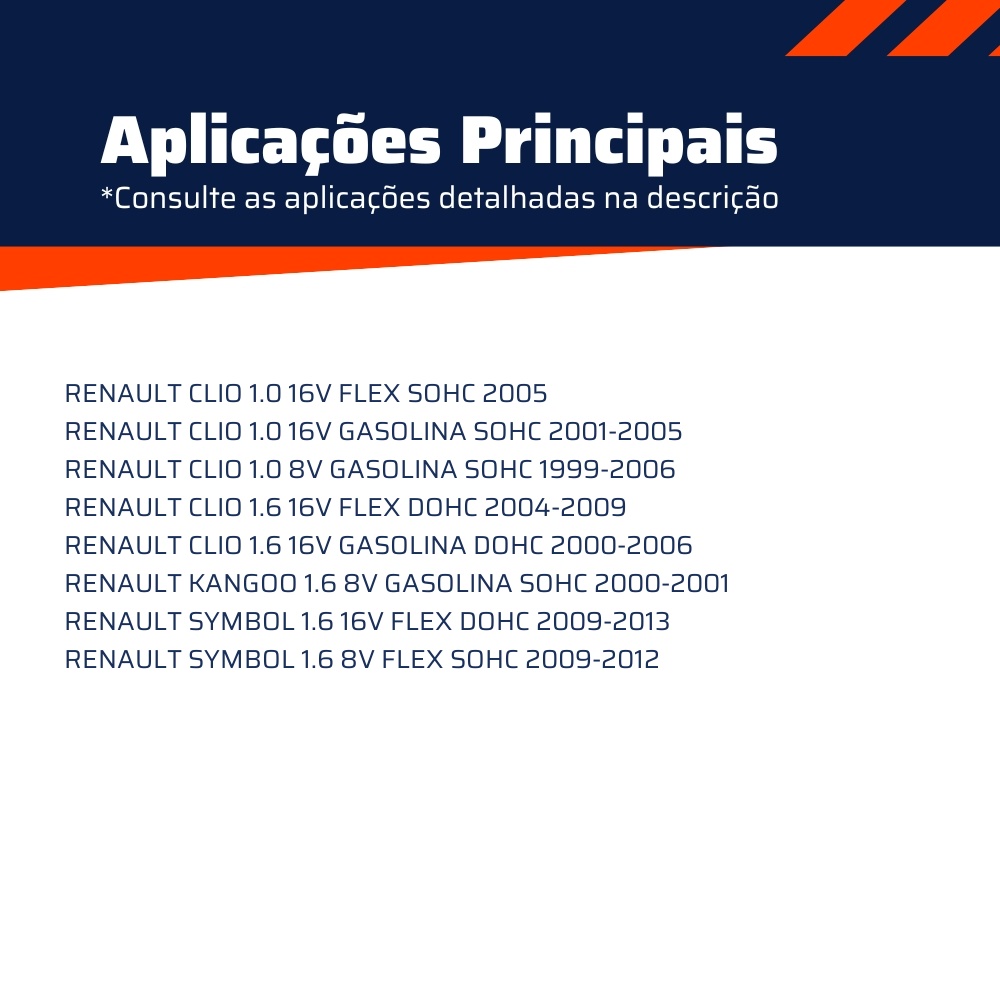 Aplicações Principais
*Consulte as aplicações detalhadas na descrição

RENAULT CLIO 1.0 16V FLEX SOHC 2005
RENAULT CLIO 1.0 16V GASOLINA SOHC 2001-2005
RENAULT CLIO 1.0 8V GASOLINA SOHC 1999-2006
RENAULT CLIO 1.6 16V FLEX DOHC 2004-2009
RENAULT CLIO 1.6 16V GASOLINA DOHC 2000-2006
RENAULT KANGOO 1.6 8V GASOLINA SOHC 2000-2001
RENAULT SYMBOL 1.6 16V FLEX DOHC 2009-2013
RENAULT SYMBOL 1.6 8V FLEX SOHC 2009-2012